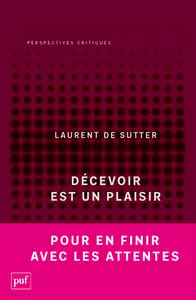 PERSPECTIVES CRITIQUES

LAURENT DE SUTTER

DÉCEVOIR EST UN PLAISIR

POUR EN FINIR AVEC LES ATTENTES

puf